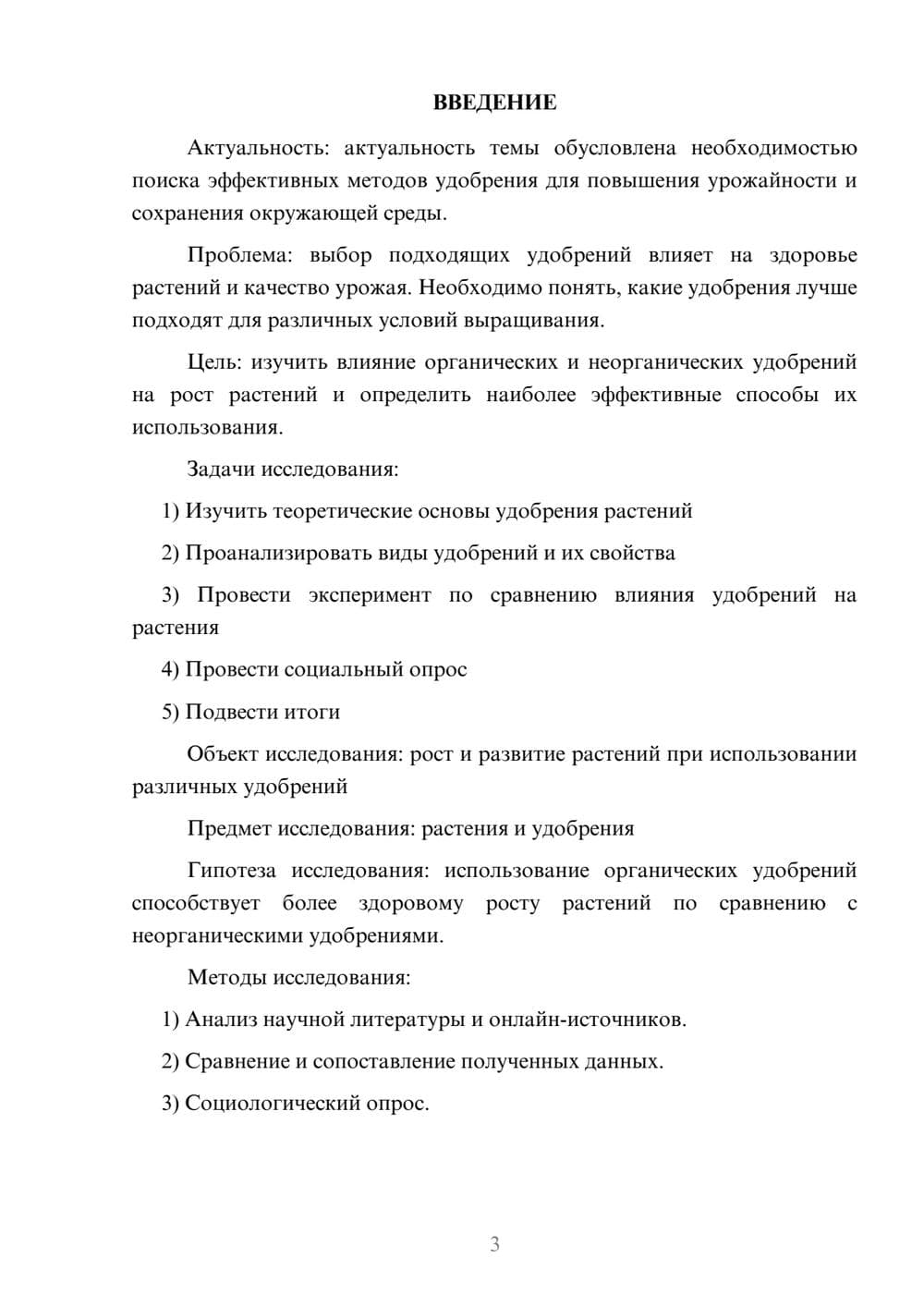 ВВЕДЕНИЕ

Актуальность: актуальность темы обусловлена необходимостью поиска эффективных методов удобрения для повышения урожайности и сохранения окружающей среды.

Проблема: выбор подходящих удобрений влияет на здоровье растений и качество урожая. Необходимо понять, какие удобрения лучше подходят для различных условий выращивания.

Цель: изучить влияние органических и неорганических удобрений на рост растений и определить наиболее эффективные способы их использования.

Задачи исследования:

1) Изучить теоретические основы удобрения растений

2) Проанализировать виды удобрений и их свойства

3) Провести эксперимент по сравнению влияния удобрений на растения

4) Провести социальный опрос

5) Подвести итоги

Объект исследования: рост и развитие растений при использовании различных удобрений

Предмет исследования: растения и удобрения

Гипотеза исследования: использование органических удобрений способствует более здоровому росту растений по сравнению с неорганическими удобрениями.

Методы исследования:

1) Анализ научной литературы и онлайн-источников.

2) Сравнение и сопоставление полученных данных.

3) Социологический опрос.

3